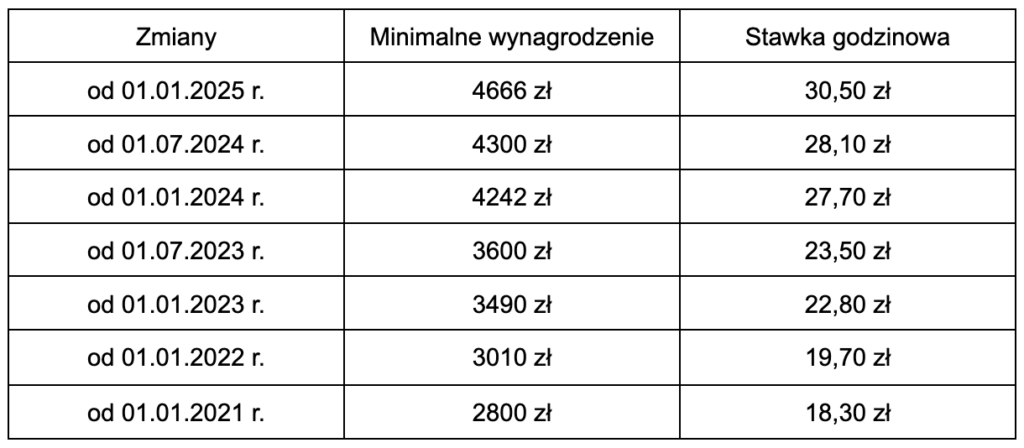 | Zmiany | Minimalne wynagrodzenie | Stawka godzinowa |
|---|---|---|
| od 01.01.2025 r. | 4666 zł | 30,50 zł |
| od 01.07.2024 r. | 4300 zł | 28,10 zł |
| od 01.01.2024 r. | 4242 zł | 27,70 zł |
| od 01.07.2023 r. | 3600 zł | 23,50 zł |
| od 01.01.2023 r. | 3490 zł | 22,80 zł |
| od 01.01.2022 r. | 3010 zł | 19,70 zł |
| od 01.01.2021 r. | 2800 zł | 18,30 zł |